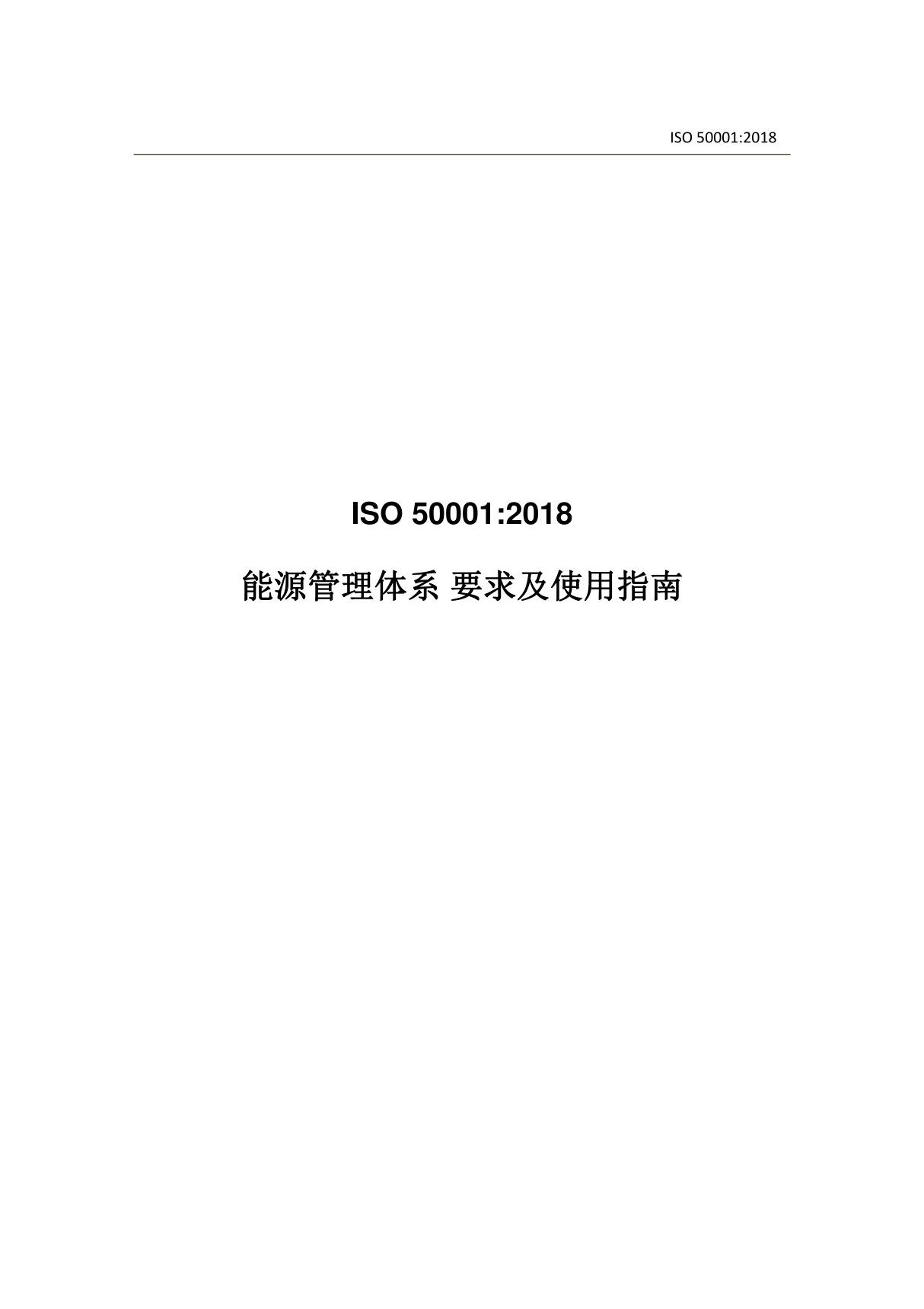 ISO 50001:2018

ISO 50001:2018

能源管理体系 要求及使用指南